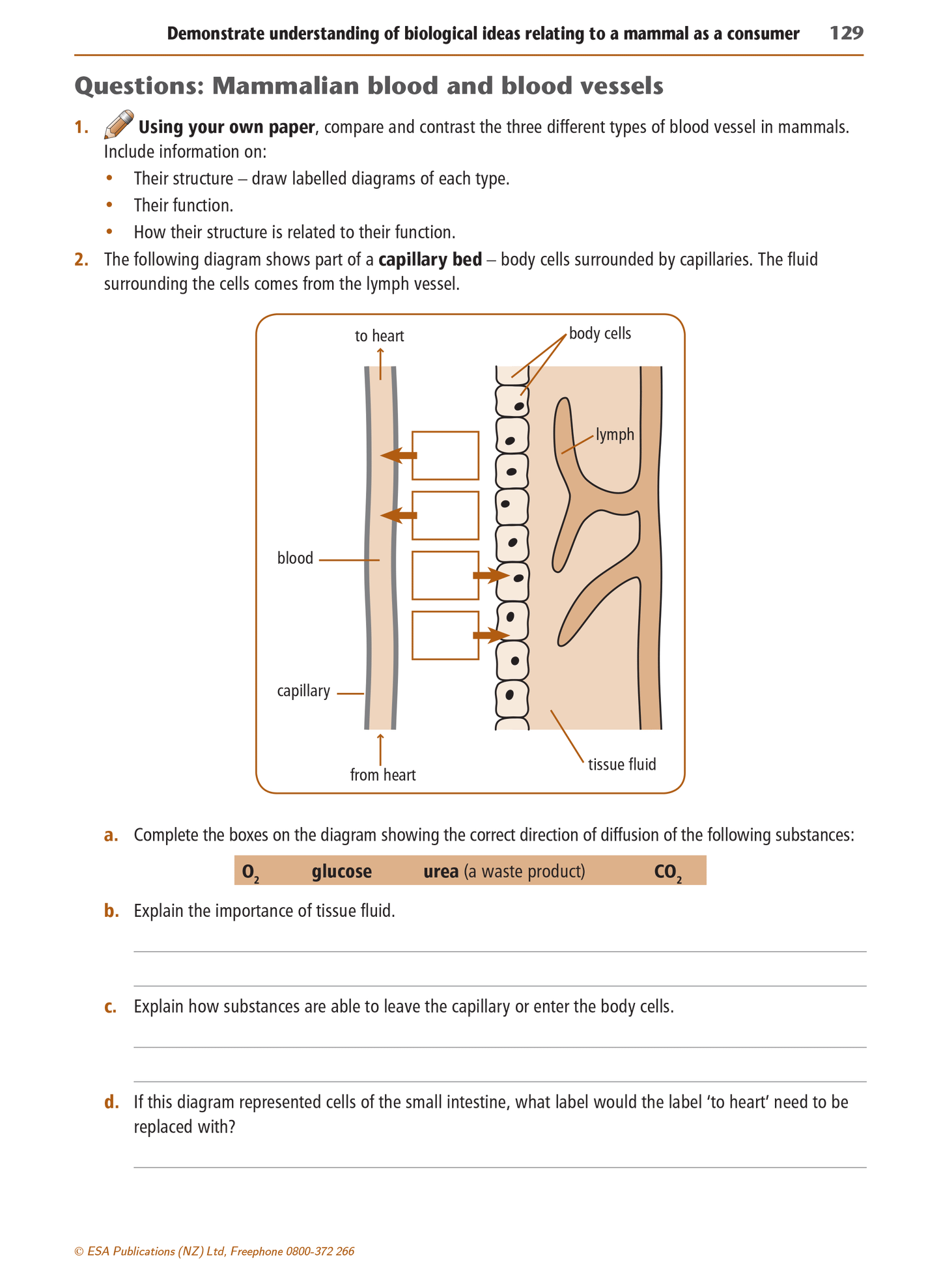 Demonstrate understanding of biological ideas relating to a mammal as a consumer 129

Questions: Mammalian blood and blood vessels

1. Using your own paper, compare and contrast the three different types of blood vessel in mammals. Include information on:
• Their structure – draw labelled diagrams of each type.
• Their function.
• How their structure is related to their function.

2. The following diagram shows part of a capillary bed – body cells surrounded by capillaries. The fluid surrounding the cells comes from the lymph vessel.

to heart
body cells
lymph
blood
capillary
from heart
tissue fluid

a. Complete the boxes on the diagram showing the correct direction of diffusion of the following substances:

$O_2$ glucose urea (a waste product) $CO_2$

b. Explain the importance of tissue fluid.

c. Explain how substances are able to leave the capillary or enter the body cells.

d. If this diagram represented cells of the small intestine, what label would the label 'to heart' need to be replaced with?

© ESA Publications (NZ) Ltd, Freephone 0800-372 266